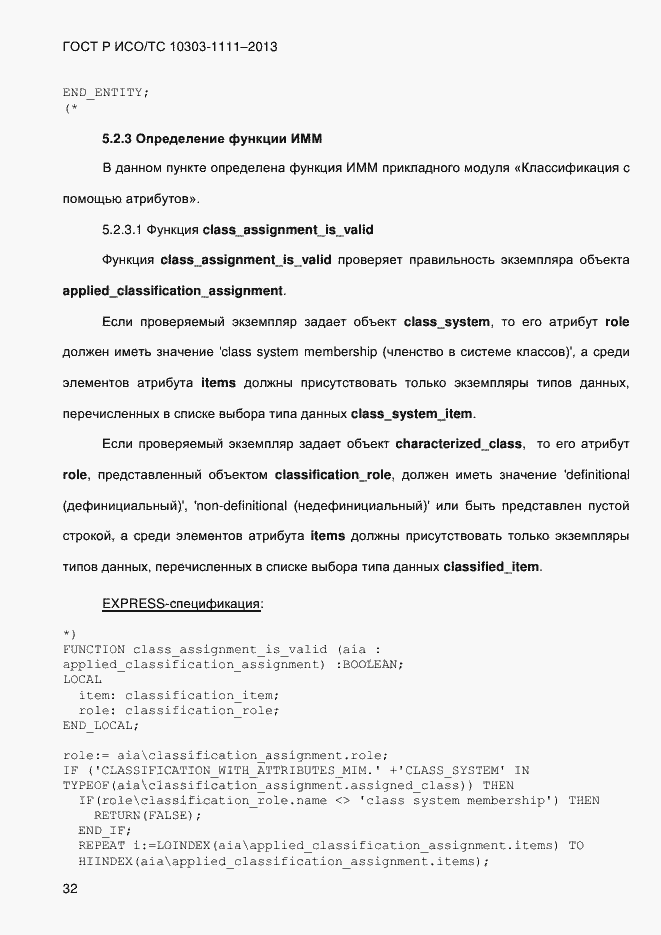 ГОСТ Р ИСО/ТС 10303-1111–2013

END_ENTITY;
(*

5.2.3 Определение функции ИММ

В данном пункте определена функция ИММ прикладного модуля «Классификация с помощью атрибутов».

5.2.3.1 Функция class_assignment_is_valid

Функция class_assignment_is_valid проверяет правильность экземпляра объекта applied_classification_assignment.

Если проверяемый экземпляр задает объект class_system, то его атрибут role должен иметь значение 'class system membership (членство в системе классов)', а среди элементов атрибута items должны присутствовать только экземпляры типов данных, перечисленных в списке выбора типа данных class_system_item.

Если проверяемый экземпляр задает объект characterized_class, то его атрибут role, представленный объектом classification_role, должен иметь значение 'definitional (дефинициальный)', 'non-definitional (недефинициальный)' или быть представлен пустой строкой, а среди элементов атрибута items должны присутствовать только экземпляры типов данных, перечисленных в списке выбора типа данных classified_item.

EXPRESS-спецификация:

*)
FUNCTION class_assignment_is_valid (aia :
applied_classification_assignment) :BOOLEAN;
LOCAL
  item: classification_item;
  role: classification_role;
END_LOCAL;

role:= aia\classification_assignment.role;
IF ('CLASSIFICATION_WITH_ATTRIBUTES_MIM.' +'CLASS_SYSTEM' IN
TYPEOF(aia\classification_assignment.assigned_class)) THEN
  IF(role\classification_role.name <> 'class system membership') THEN
    RETURN(FALSE);
  END_IF;
  REPEAT i:=LOINDEX(aia\applied_classification_assignment.items) TO
  HIINDEX(aia\applied_classification_assignment.items);

32